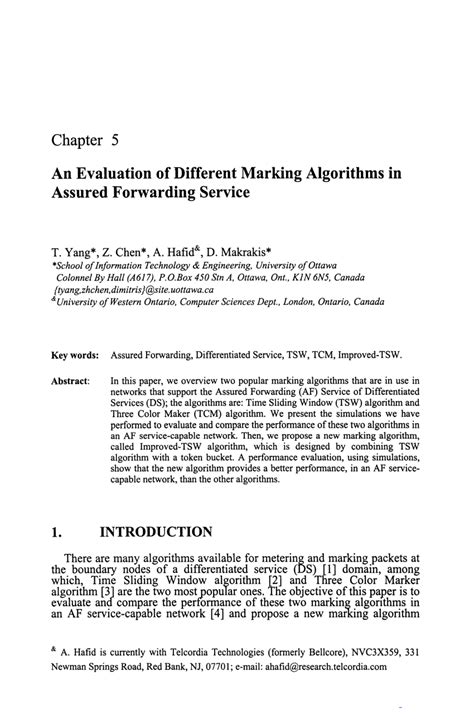 Chapter 5

An Evaluation of Different Marking Algorithms in Assured Forwarding Service

T. Yang*, Z. Chen*, A. Hafid$^{\&}$, D. Makrakis*
*School of Information Technology & Engineering, University of Ottawa
Colonnel By Hall (A617), P.O.Box 450 Stn A, Ottawa, Ont., K1N 6N5, Canada
{tyang,zhchen,dimitris}@site.uottawa.ca
$^{\&}$University of Western Ontario, Computer Sciences Dept., London, Ontario, Canada

Key words: Assured Forwarding, Differentiated Service, TSW, TCM, Improved-TSW.

Abstract: In this paper, we overview two popular marking algorithms that are in use in networks that support the Assured Forwarding (AF) Service of Differentiated Services (DS); the algorithms are: Time Sliding Window (TSW) algorithm and Three Color Maker (TCM) algorithm. We present the simulations we have performed to evaluate and compare the performance of these two algorithms in an AF service-capable network. Then, we propose a new marking algorithm, called Improved-TSW algorithm, which is designed by combining TSW algorithm with a token bucket. A performance evaluation, using simulations, show that the new algorithm provides a better performance, in an AF service-capable network, than the other algorithms.

1. INTRODUCTION

There are many algorithms available for metering and marking packets at the boundary nodes of a differentiated service (DS) [1] domain, among which, Time Sliding Window algorithm [2] and Three Color Marker algorithm [3] are the two most popular ones. The objective of this paper is to evaluate and compare the performance of these two marking algorithms in an AF service-capable network [4] and propose a new marking algorithm

$^{\&}$ A. Hafid is currently with Telcordia Technologies (formerly Bellcore), NVC3X359, 331 Newman Springs Road, Red Bank, NJ, 07701; e-mail: ahafid@research.telcordia.com